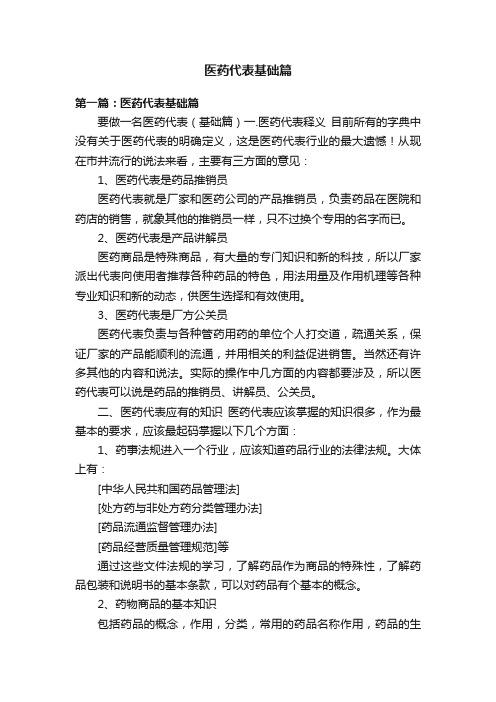 医药代表基础篇

第一篇：医药代表基础篇

要做一名医药代表（基础篇）一.医药代表释义 目前所有的字典中没有关于医药代表的明确定义，这是医药代表行业的最大遗憾！从现在市井流行的说法来看，主要有三方面的意见：

1、医药代表是药品推销员

医药代表就是厂家和医药公司的产品推销员，负责药品在医院和药店的销售，就象其他的推销员一样，只不过换个专用的名字而已。

2、医药代表是产品讲解员

医药商品是特殊商品，有大量的专门知识和新的科技，所以厂家派出代表向使用者推荐各种药品的特色，用法用量及作用机理等各种专业知识和新的动态，供医生选择和有效使用。

3、医药代表是厂方公关员

医药代表负责与各种管药用药的单位个人打交道，疏通关系，保证厂家的产品能顺利的流通，并用相关的利益促进销售。当然还有许多其他的内容和说法。实际的操作中几方面的内容都要涉及，所以医药代表可以说是药品的推销员、讲解员、公关员。

二、医药代表应有的知识 医药代表应该掌握的知识很多，作为最基本的要求，应该最起码掌握以下几个方面：

1、药事法规进入一个行业，应该知道药品行业的法律法规。大体上有：

[中华人民共和国药品管理法]

[处方药与非处方药分类管理办法]

[药品流通监督管理办法]

[药品经营质量管理规范]等

通过这些文件法规的学习，了解药品作为商品的特殊性，了解药品包装和说明书的基本条款，可以对药品有个基本的概念。

2、药物商品的基本知识

包括药品的概念，作用，分类，常用的药品名称作用，药品的生